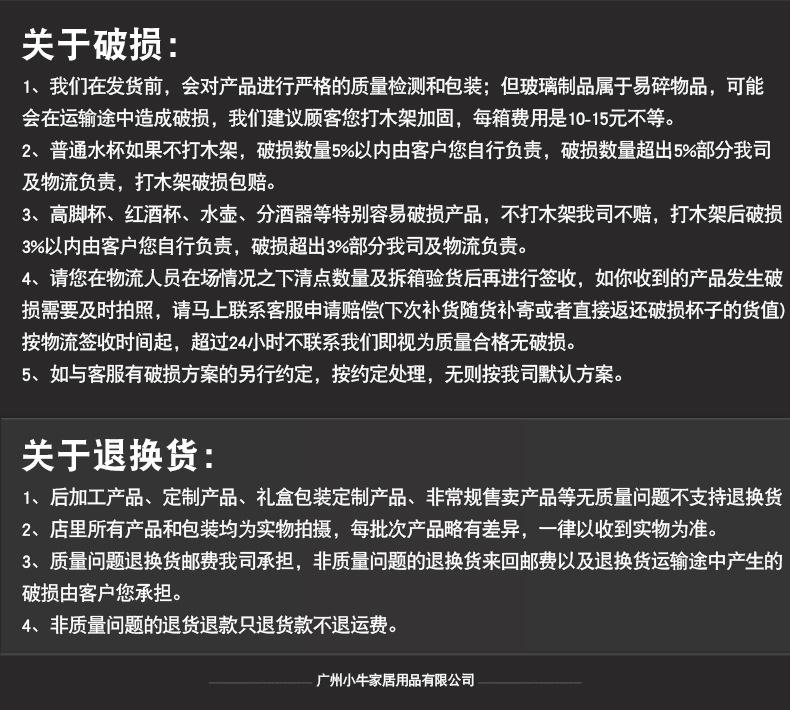 关于破损：

1、我们在发货前，会对产品进行严格的质量检测和包装；但玻璃制品属于易碎物品，可能会在运输途中造成破损，我们建议顾客您打木架加固，每箱费用是10-15元不等。

2、普通水杯如果不打木架，破损数量5%以内由客户您自行负责，破损数量超出5%部分我司及物流负责，打木架破损包赔。

3、高脚杯、红酒杯、水壶、分酒器等特别容易破损产品，不打木架我司不赔，打木架后破损3%以内由客户您自行负责，破损超出3%部分我司及物流负责。

4、请您在物流人员在场情况之下清点数量及拆箱验货后再进行签收，如你收到的产品发生破损需要及时拍照，请马上联系客服申请赔偿(下次补货随货补寄或者直接返还破损杯子的货值)按物流签收时间起，超过24小时不联系我们即视为质量合格无破损。

5、如与客服有破损方案的另行约定，按约定处理，无则按我司默认方案。

关于退换货：

1、后加工产品、定制产品、礼盒包装定制产品、非常规售卖产品等无质量问题不支持退换货

2、店里所有产品和包装均为实物拍摄，每批次产品略有差异，一律以收到实物为准。

3、质量问题退换货邮费我司承担，非质量问题的退换货来回邮费以及退换货运输途中产生的破损由客户您承担。

4、非质量问题的退货退款只退货款不退运费。

广州小牛家居用品有限公司